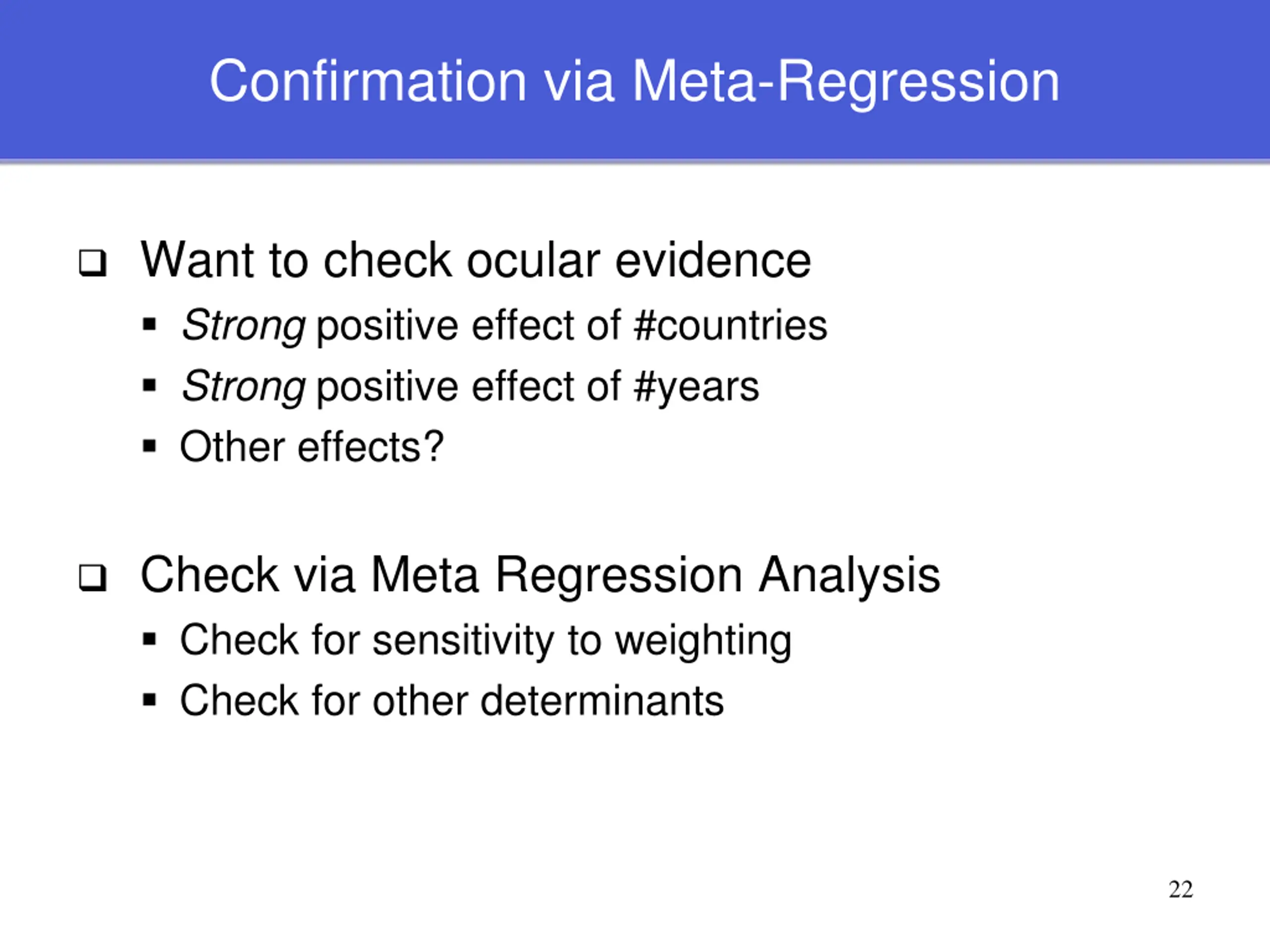 Confirmation via Meta-Regression

❑ Want to check ocular evidence
▪ Strong positive effect of #countries
▪ Strong positive effect of #years
▪ Other effects?

❑ Check via Meta Regression Analysis
▪ Check for sensitivity to weighting
▪ Check for other determinants

22